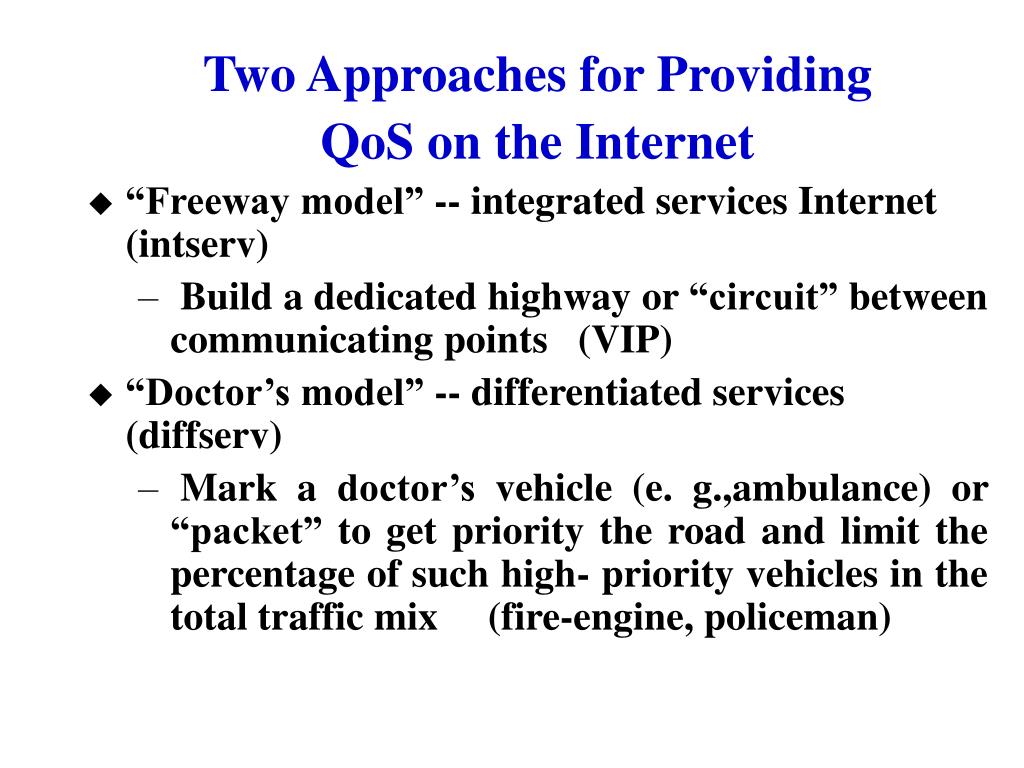 Two Approaches for Providing QoS on the Internet

◆ “Freeway model” -- integrated services Internet (intserv)

– Build a dedicated highway or “circuit” between communicating points (VIP)

◆ “Doctor’s model” -- differentiated services (diffserv)

– Mark a doctor’s vehicle (e. g.,ambulance) or “packet” to get priority the road and limit the percentage of such high- priority vehicles in the total traffic mix (fire-engine, policeman)